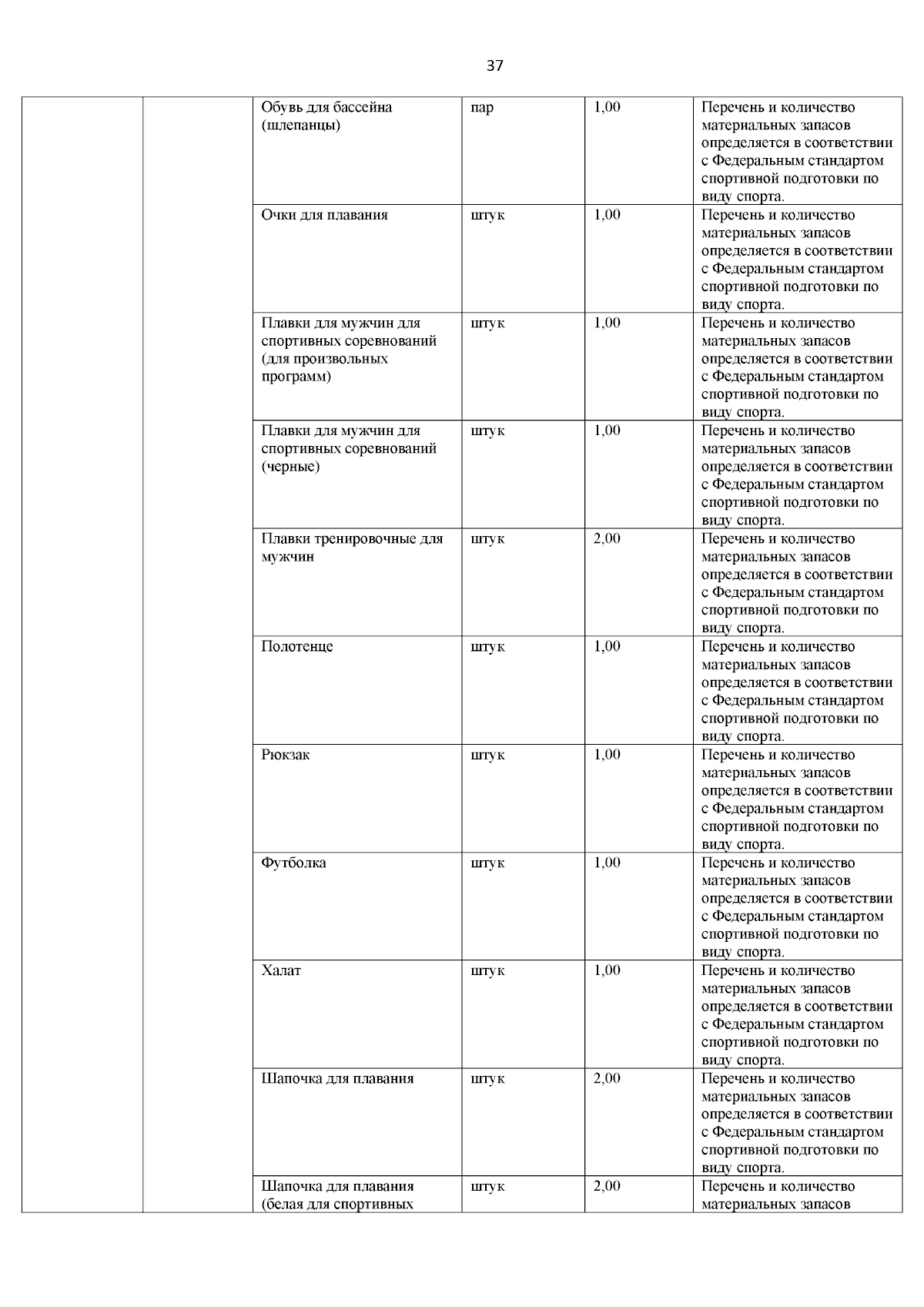 37

| | | | | | |
|---|---|---|---|---|---|
| | | Обувь для бассейна (шлепанцы) | пар | 1,00 | Перечень и количество материальных запасов определяется в соответствии с Федеральным стандартом спортивной подготовки по виду спорта. |
| | | Очки для плавания | штук | 1,00 | Перечень и количество материальных запасов определяется в соответствии с Федеральным стандартом спортивной подготовки по виду спорта. |
| | | Плавки для мужчин для спортивных соревнований (для произвольных программ) | штук | 1,00 | Перечень и количество материальных запасов определяется в соответствии с Федеральным стандартом спортивной подготовки по виду спорта. |
| | | Плавки для мужчин для спортивных соревнований (черные) | штук | 1,00 | Перечень и количество материальных запасов определяется в соответствии с Федеральным стандартом спортивной подготовки по виду спорта. |
| | | Плавки тренировочные для мужчин | штук | 2,00 | Перечень и количество материальных запасов определяется в соответствии с Федеральным стандартом спортивной подготовки по виду спорта. |
| | | Полотенце | штук | 1,00 | Перечень и количество материальных запасов определяется в соответствии с Федеральным стандартом спортивной подготовки по виду спорта. |
| | | Рюкзак | штук | 1,00 | Перечень и количество материальных запасов определяется в соответствии с Федеральным стандартом спортивной подготовки по виду спорта. |
| | | Футболка | штук | 1,00 | Перечень и количество материальных запасов определяется в соответствии с Федеральным стандартом спортивной подготовки по виду спорта. |
| | | Халат | штук | 1,00 | Перечень и количество материальных запасов определяется в соответствии с Федеральным стандартом спортивной подготовки по виду спорта. |
| | | Шапочка для плавания | штук | 2,00 | Перечень и количество материальных запасов определяется в соответствии с Федеральным стандартом спортивной подготовки по виду спорта. |
| | | Шапочка для плавания (белая для спортивных | штук | 2,00 | Перечень и количество материальных запасов |